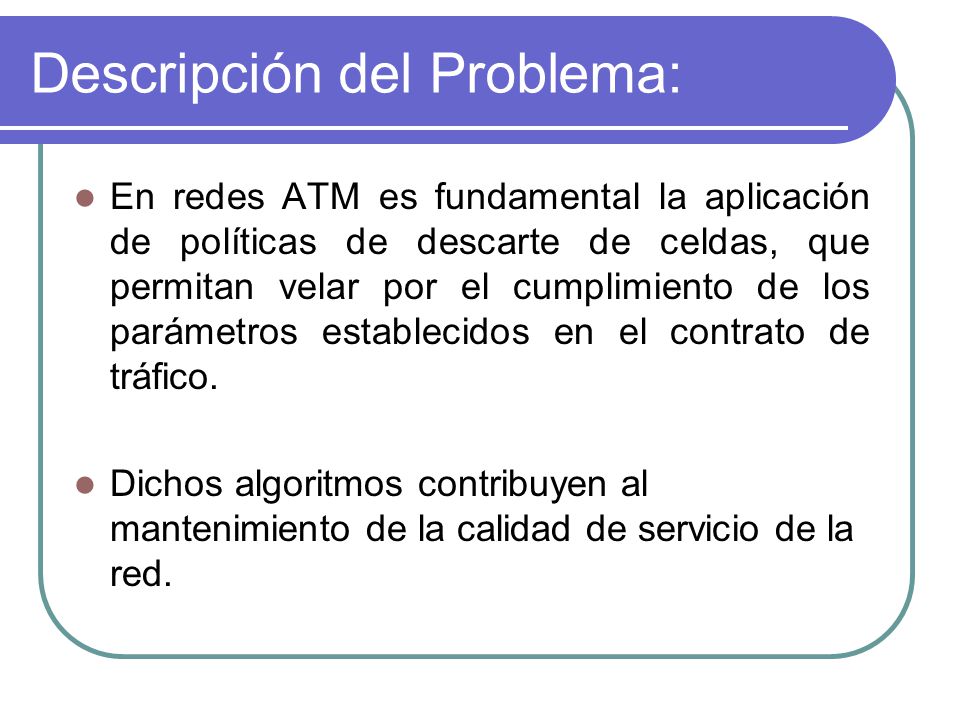 Descripción del Problema:

En redes ATM es fundamental la aplicación de políticas de descarte de celdas, que permitan velar por el cumplimiento de los parámetros establecidos en el contrato de tráfico.

Dichos algoritmos contribuyen al mantenimiento de la calidad de servicio de la red.